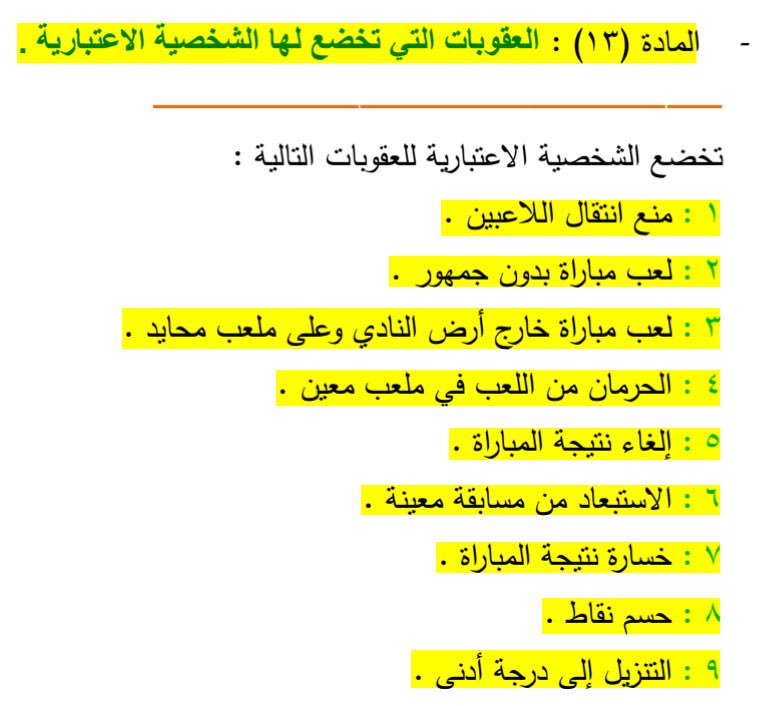 - المادة (١٣) : العقوبات التي تخضع لها الشخصية الاعتبارية .

تخضع الشخصية الاعتبارية للعقوبات التالية :

١ : منع انتقال اللاعبين .

٢ : لعب مباراة بدون جمهور .

٣ : لعب مباراة خارج أرض النادي وعلى ملعب محايد .

٤ : الحرمان من اللعب في ملعب معين .

٥ : إلغاء نتيجة المباراة .

٦ : الاستبعاد من مسابقة معينة .

٧ : خسارة نتيجة المباراة .

٨ : حسم نقاط .

٩ : التنزيل إلى درجة أدنى .